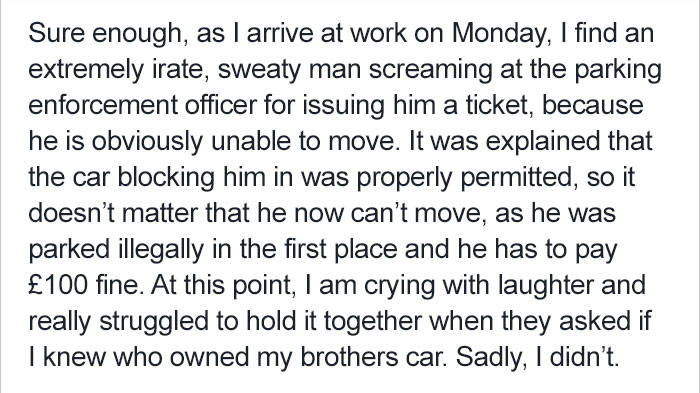 Sure enough, as I arrive at work on Monday, I find an extremely irate, sweaty man screaming at the parking enforcement officer for issuing him a ticket, because he is obviously unable to move. It was explained that the car blocking him in was properly permitted, so it doesn't matter that he now can't move, as he was parked illegally in the first place and he has to pay £100 fine. At this point, I am crying with laughter and really struggled to hold it together when they asked if I knew who owned my brothers car. Sadly, I didn't.